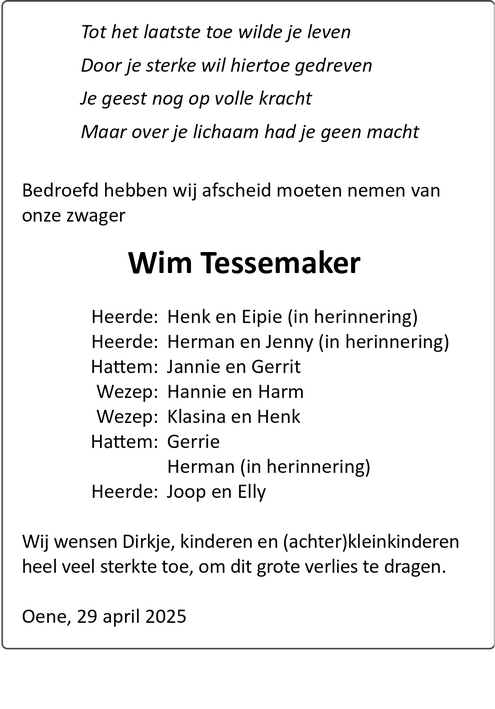 Tot het laatste toe wilde je leven
Door je sterke wil hiertoe gedreven
Je geest nog op volle kracht
Maar over je lichaam had je geen macht

Bedroefd hebben wij afscheid moeten nemen van onze zwager

Wim Tessemaker

Heerde: Henk en Eipie (in herinnering)
Heerde: Herman en Jenny (in herinnering)
Hattem: Jannie en Gerrit
Wezep: Hannie en Harm
Wezep: Klasina en Henk
Hattem: Gerrie
Herman (in herinnering)
Heerde: Joop en Elly

Wij wensen Dirkje, kinderen en (achter)kleinkinderen heel veel sterkte toe, om dit grote verlies te dragen.

Oene, 29 april 2025